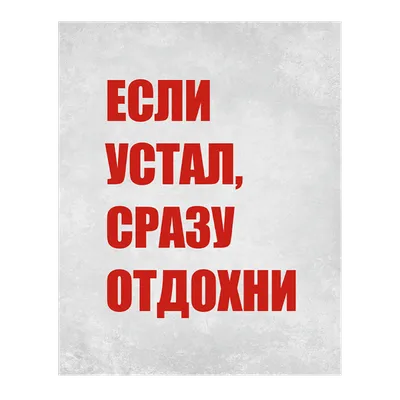 ЕСЛИ УСТАЛ, СРАЗУ ОТДОХНИ